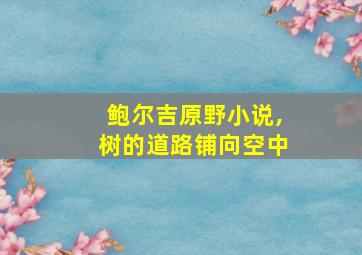 鲍尔吉原野小说,
树的道路铺向空中